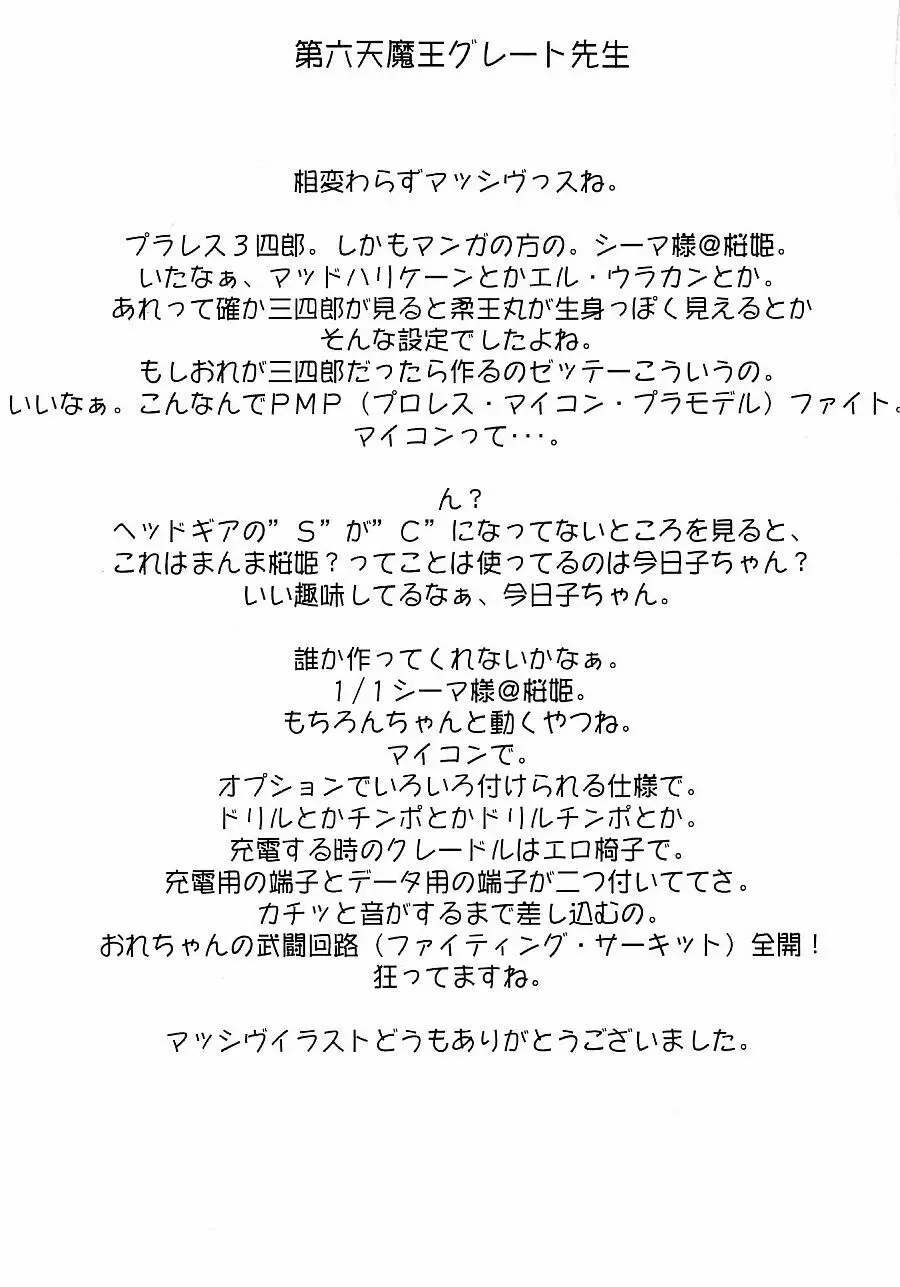 第六天魔王グレート先生

相変わらずマッシヴっスね。

プラレス３四郎。しかもマンガの方の。シーマ様＠桜姫。
いたなぁ、マッドハリケーンとかエル・ウラカンとか。
あれって確か三四郎が見ると柔王丸が生身っぽく見えるとか
そんな設定でしたよね。
もしおれが三四郎だったら作るのゼッテーこういうの。
いいなぁ。こんなんでＰＭＰ（プロレス・マイコン・プラモデル）ファイト。
マイコンって・・・。

ん？
ヘッドギアの”Ｓ”が”Ｃ”になってないところを見ると、
これはまんま桜姫？ってことは使ってるのは今日子ちゃん？
いい趣味してるなぁ、今日子ちゃん。

誰か作ってくれないかなぁ。
１/１シーマ様＠桜姫。
もちろんちゃんと動くやつね。
マイコンで。
オプションでいろいろ付けられる仕様で。
ドリルとかチンポとかドリルチンポとか。
充電する時のクレードルはエロ椅子で。
充電用の端子とデータ用の端子が二つ付いててさ。
カチッと音がするまで差し込むの。
おれちゃんの武闘回路（ファイティング・サーキット）全開！
狂ってますね。

マッシヴイラストどうもありがとうございました。